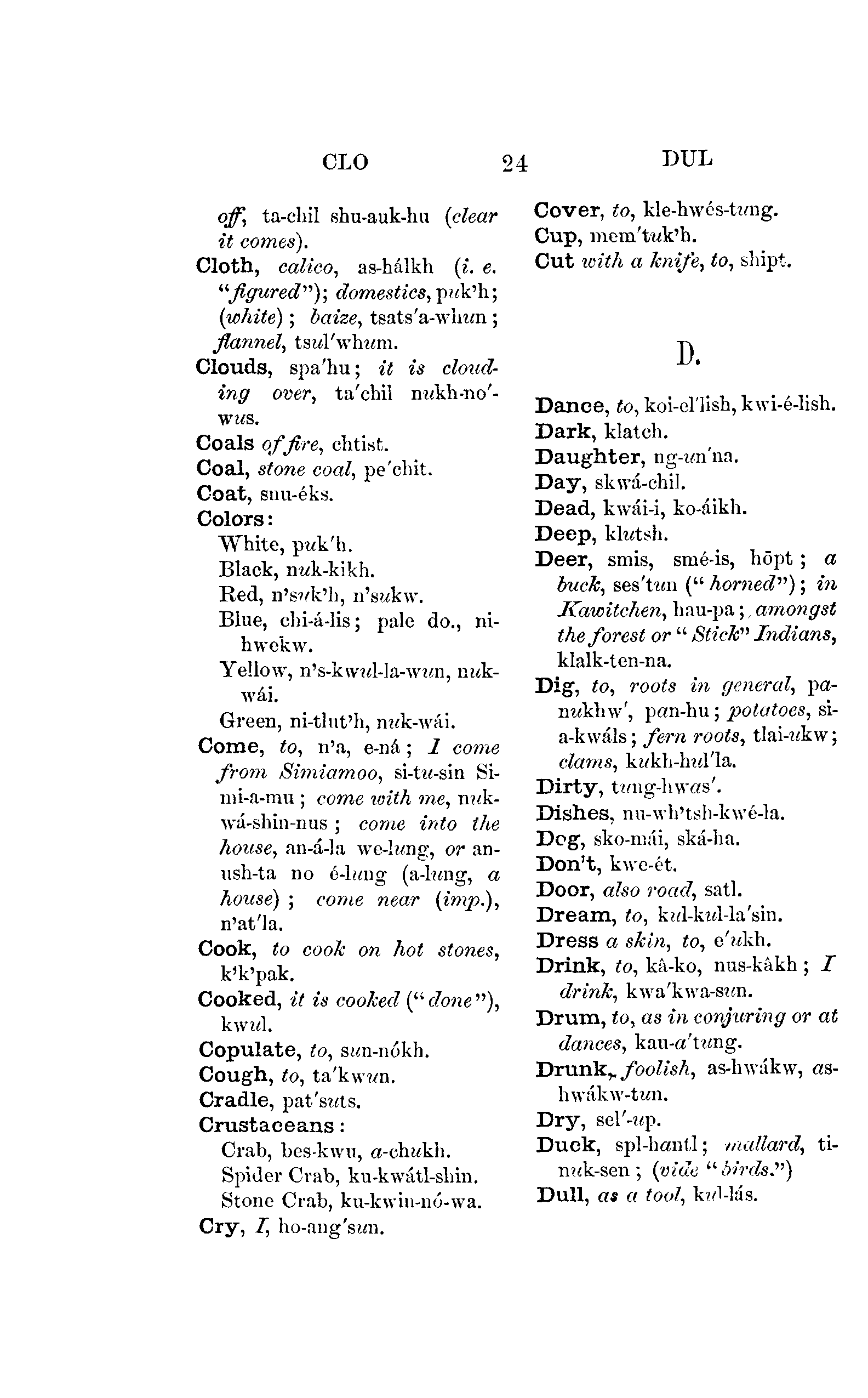 CLO 24 DUL

off, ta-chil shu-auk-hu (clear it comes).

Cloth, calico, as-hálkh (i. e. "figured"); domestics, puk'h; (white); baize, tsats'a-whun; flannel, tsul'whum.

Clouds, spa'hu; it is clouding over, ta'chil nukh-no'-wus.

Coals of fire, chtist.

Coal, stone coal, pe'chit.

Coat, snu-éks.

Colors:

White, puk'h.

Black, nuk-kikh.

Red, n'suk'h, n'sukw.

Blue, chi-á-lis; pale do., ni-hwekw.

Yellow, n's-kwul-la-wun, nuk-wái.

Green, ni-tlut'h, nuk-wái.

Come, to, n'a, e-ná; I come from Simiamoo, si-tu-sin Si-mi-a-mu; come with me, nuk-wá-shin-nus; come into the house, an-á-la we-lung, or an-ush-ta no é-lung (a-lung, a house); come near (imp.), n'at'la.

Cook, to cook on hot stones, k'k'pak.

Cooked, it is cooked ("done"), kwul.

Copulate, to, sun-nókh.

Cough, to, ta'kwun.

Cradle, pat'suts.

Crustaceans:

Crab, bes-kwu, a-chukh.

Spider Crab, ku-kwátl-shin.

Stone Crab, ku-kwin-nó-wa.

Cry, I, ho-ang'sun.

Cover, to, kle-hwés-tung.

Cup, mem'tuk'h.

Cut with a knife, to, shipt.

D.

Dance, to, koi-el'lish, kwi-é-lish.

Dark, klatch.

Daughter, ng-un'na.

Day, skwá-chil.

Dead, kwái-i, ko-áikh.

Deep, klutsh.

Deer, smis, smé-is, hōpt; a buck, ses'tun ("horned"); in Kawitchen, hau-pa; amongst the forest or "Stick" Indians, klalk-ten-na.

Dig, to, roots in general, pa-nukhw', pan-hu; potatoes, si-a-kwáls; fern roots, tlai-ukw; clams, kukh-hul'la.

Dirty, tung-hwas'.

Dishes, nu-wh'tsh-kwé-la.

Dog, sko-mái, ská-ha.

Don't, kwe-ét.

Door, also road, satl.

Dream, to, kul-kul-la'sin.

Dress a skin, to, e'ukh.

Drink, to, kâ-ko, nus-kâkh; I drink, kwa'kwa-sun.

Drum, to, as in conjuring or at dances, kau-a'tung.

Drunk, foolish, as-hwákw, as-hwákw-tun.

Dry, sel'-up.

Duck, spl-hantl; mallard, ti-nuk-sen; (vide "birds.")

Dull, as a tool, kul-lás.